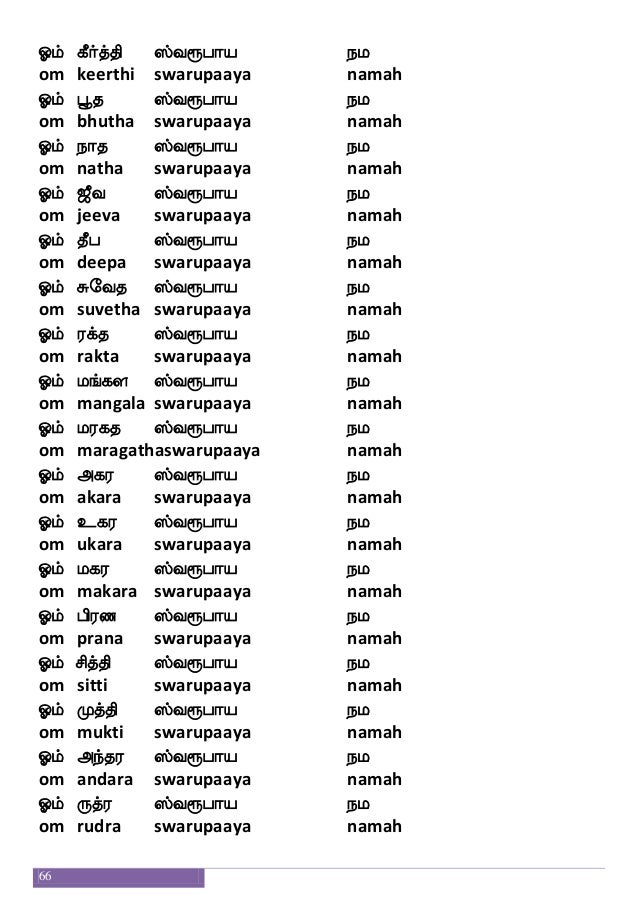 ஓம் கீர்த்தி ஸ்வரூபாய நம
om keerthi swarupaaya namah
ஓம் பூத ஸ்வரூபாய நம
om bhutha swarupaaya namah
ஓம் நாத ஸ்வரூபாய நம
om natha swarupaaya namah
ஓம் ஜீவ ஸ்வரூபாய நம
om jeeva swarupaaya namah
ஓம் தீப ஸ்வரூபாய நம
om deepa swarupaaya namah
ஓம் சுவேத ஸ்வரூபாய நம
om suvetha swarupaaya namah
ஓம் ரக்த ஸ்வரூபாய நம
om rakta swarupaaya namah
ஓம் மங்கள ஸ்வரூபாய நம
om mangala swarupaaya namah
ஓம் மரகத ஸ்வரூபாய நம
om maragathaswarupaaya namah
ஓம் அகர ஸ்வரூபாய நம
om akara swarupaaya namah
ஓம் உகர ஸ்வரூபாய நம
om ukara swarupaaya namah
ஓம் மகர ஸ்வரூபாய நம
om makara swarupaaya namah
ஓம் பிரண ஸ்வரூபாய நம
om prana swarupaaya namah
ஓம் சித்தி ஸ்வரூபாய நம
om sitti swarupaaya namah
ஓம் முத்தி ஸ்வரூபாய நம
om mukti swarupaaya namah
ஓம் அந்தர ஸ்வரூபாய நம
om andara swarupaaya namah
ஓம் ருத்ர ஸ்வரூபாய நம
om rudra swarupaaya namah

66